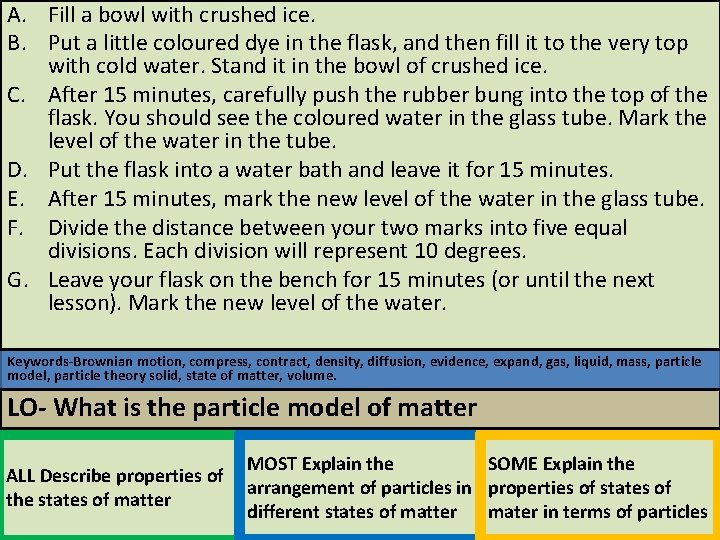 A. Fill a bowl with crushed ice.
B. Put a little coloured dye in the flask, and then fill it to the very top with cold water. Stand it in the bowl of crushed ice.
C. After 15 minutes, carefully push the rubber bung into the top of the flask. You should see the coloured water in the glass tube. Mark the level of the water in the tube.
D. Put the flask into a water bath and leave it for 15 minutes.
E. After 15 minutes, mark the new level of the water in the glass tube.
F. Divide the distance between your two marks into five equal divisions. Each division will represent 10 degrees.
G. Leave your flask on the bench for 15 minutes (or until the next lesson). Mark the new level of the water.

Keywords-Brownian motion, compress, contract, density, diffusion, evidence, expand, gas, liquid, mass, particle model, particle theory solid, state of matter, volume.

LO- What is the particle model of matter

ALL Describe properties of the states of matter

MOST Explain the arrangement of particles in different states of matter

SOME Explain the properties of states of mater in terms of particles